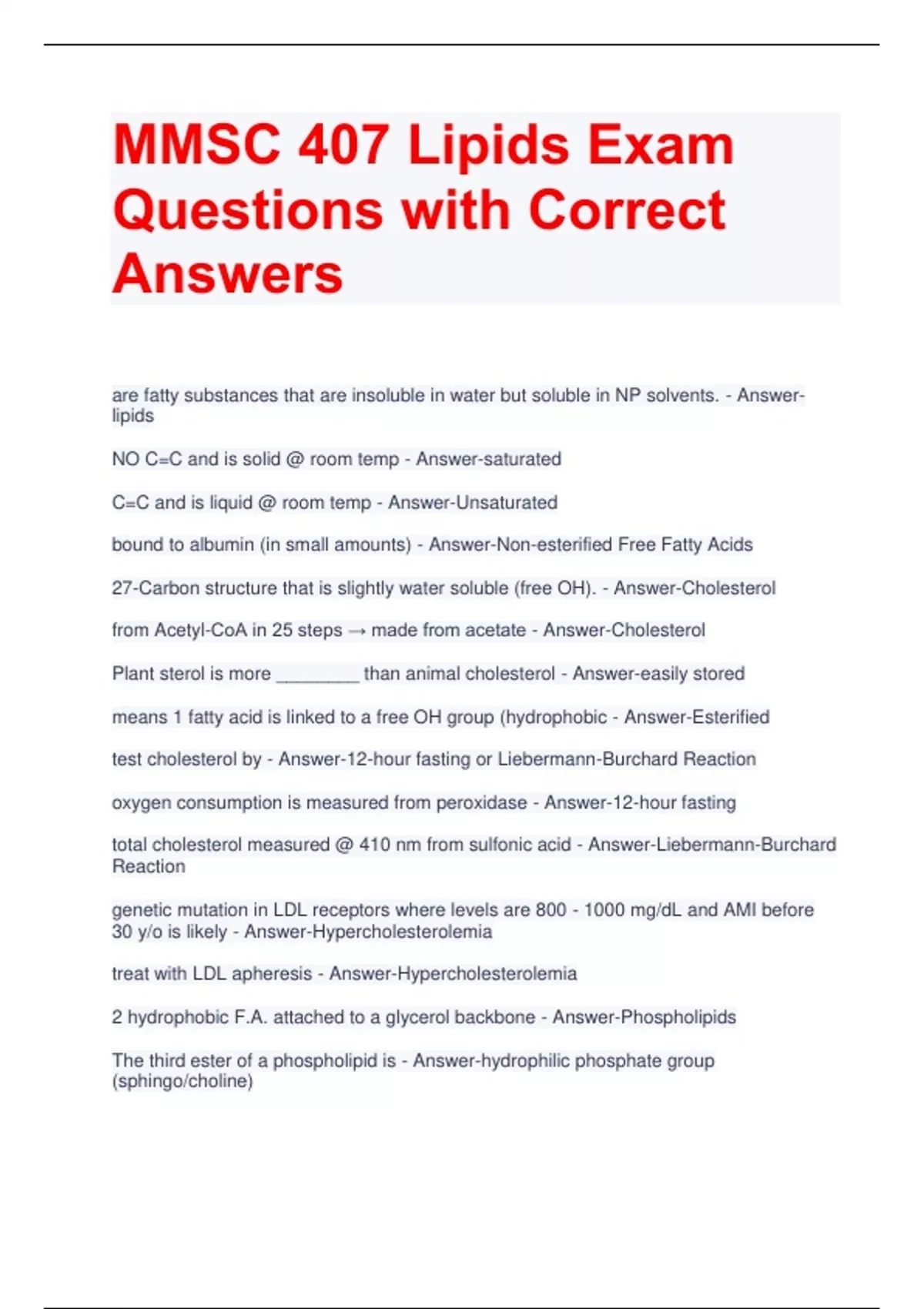 MMSC 407 Lipids Exam Questions with Correct Answers

are fatty substances that are insoluble in water but soluble in NP solvents. - Answer-lipids

NO C=C and is solid @ room temp - Answer-saturated

C=C and is liquid @ room temp - Answer-Unsaturated

bound to albumin (in small amounts) - Answer-Non-esterified Free Fatty Acids

27-Carbon structure that is slightly water soluble (free OH). - Answer-Cholesterol

from Acetyl-CoA in 25 steps → made from acetate - Answer-Cholesterol

Plant sterol is more ________ than animal cholesterol - Answer-easily stored

means 1 fatty acid is linked to a free OH group (hydrophobic - Answer-Esterified

test cholesterol by - Answer-12-hour fasting or Liebermann-Burchard Reaction

oxygen consumption is measured from peroxidase - Answer-12-hour fasting

total cholesterol measured @ 410 nm from sulfonic acid - Answer-Liebermann-Burchard Reaction

genetic mutation in LDL receptors where levels are 800 - 1000 mg/dL and AMI before 30 y/o is likely - Answer-Hypercholesterolemia

treat with LDL apheresis - Answer-Hypercholesterolemia

2 hydrophobic F.A. attached to a glycerol backbone - Answer-Phospholipids

The third ester of a phospholipid is - Answer-hydrophilic phosphate group (sphingo/choline)